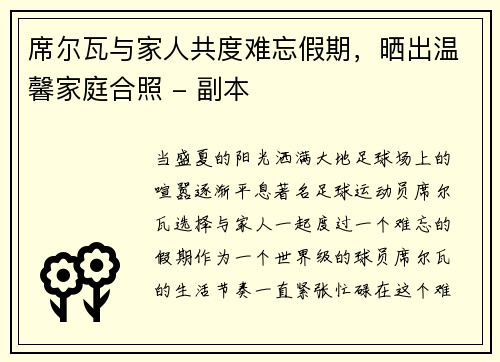 席尔瓦与家人共度难忘假期，晒出温馨家庭合照 – 副本

当盛夏的阳光洒满大地足球场上的喧嚣逐渐平息著名足球运动员席尔瓦选择与家人一起度过一个难忘的假期作为一个世界级的球员席尔瓦的生活节奏一直紧张忙碌在这个难